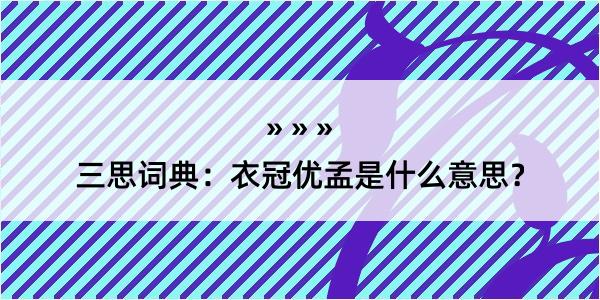 » » »

三思词典：衣冠优孟是什么意思？